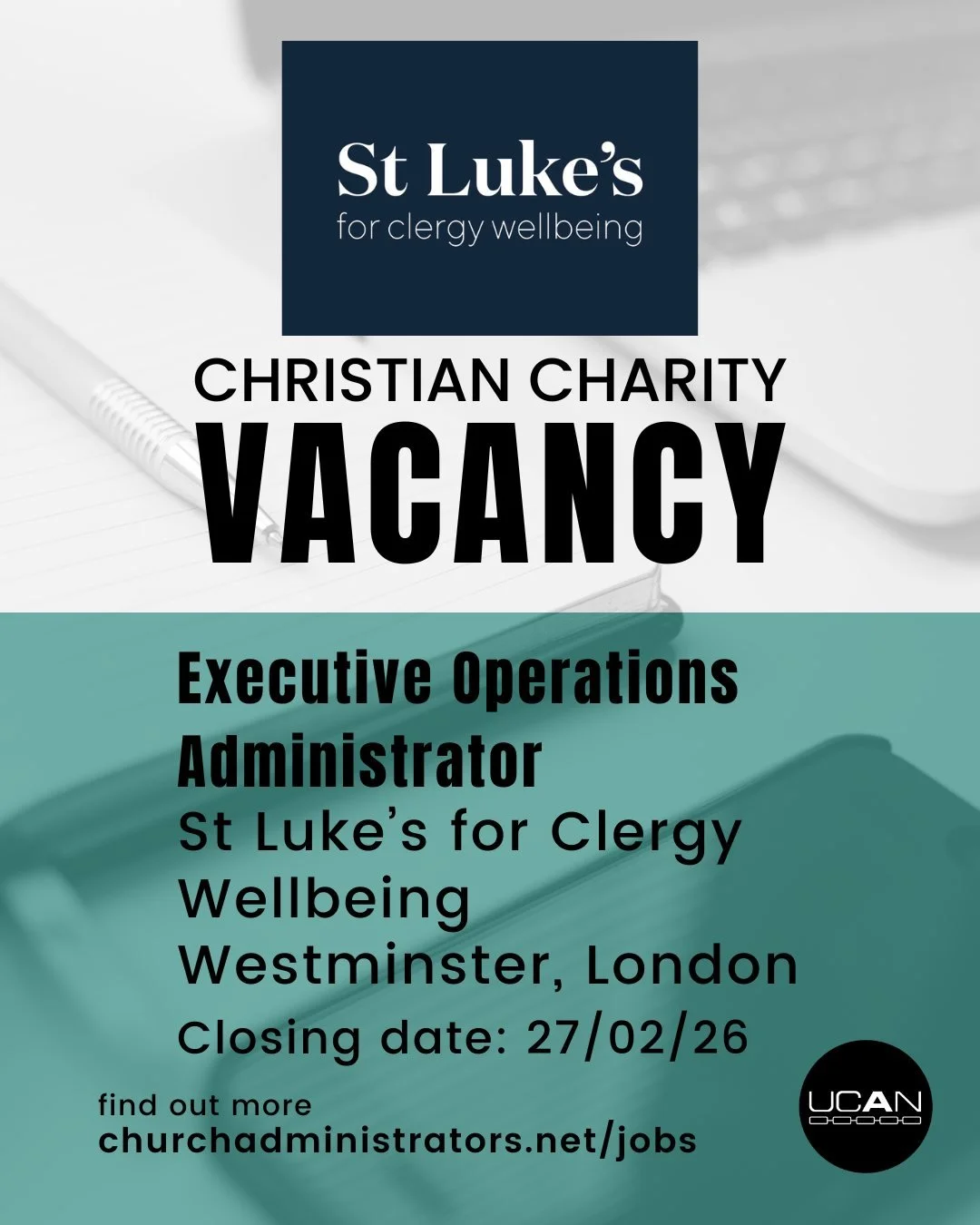 St Luke's
for clergy wellbeing

CHRISTIAN CHARITY
VACANCY

Executive Operations Administrator
St Luke's for Clergy Wellbeing
Westminster, London
Closing date: 27/02/26

find out more
churchadministrators.net/jobs

UCAN